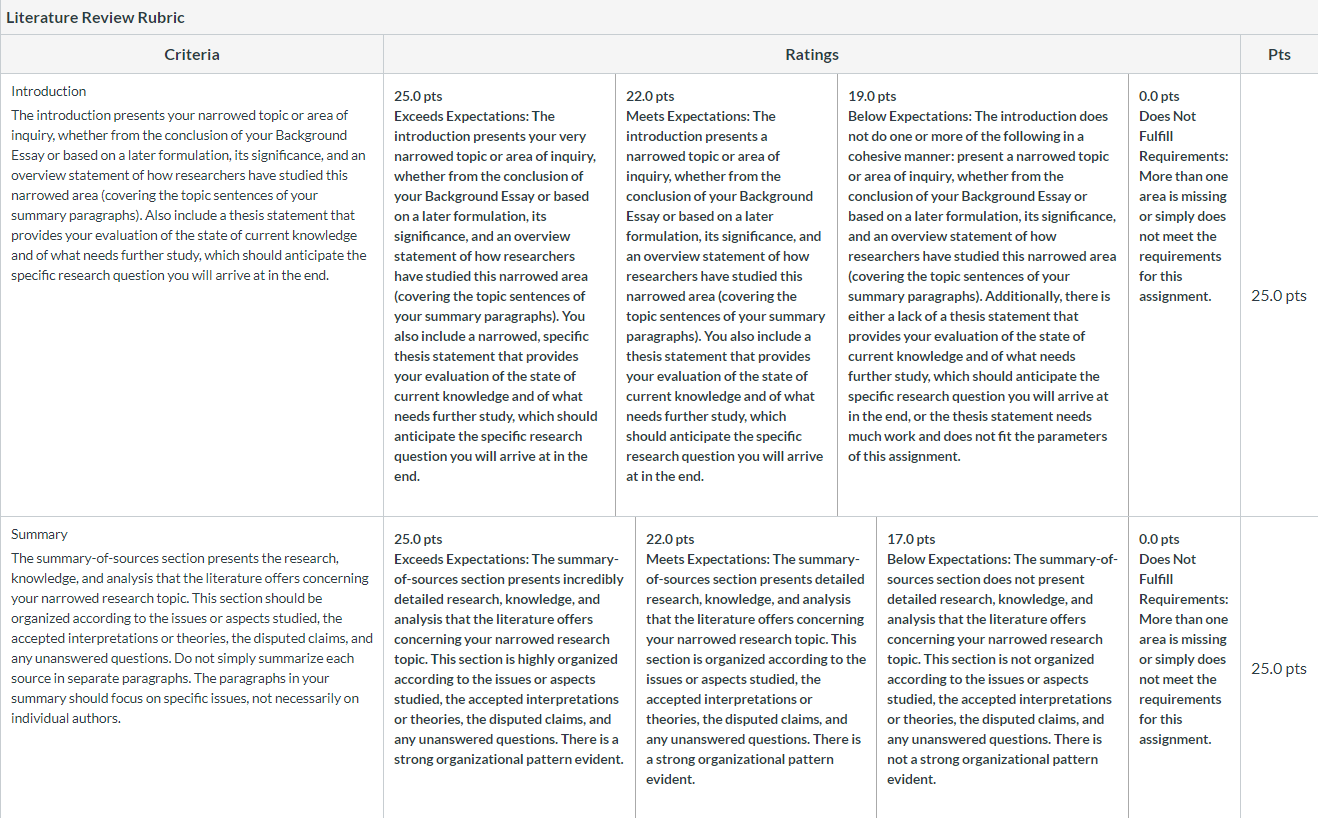 Literature Review Rubric

| Criteria | Ratings | | | | Pts |
|---|---|---|---|---|---|
| Introduction The introduction presents your narrowed topic or area of inquiry, whether from the conclusion of your Background Essay or based on a later formulation, its significance, and an overview statement of how researchers have studied this narrowed area (covering the topic sentences of your summary paragraphs). Also include a thesis statement that provides your evaluation of the state of current knowledge and of what needs further study, which should anticipate the specific research question you will arrive at in the end. | 25.0 pts Exceeds Expectations: The introduction presents your very narrowed topic or area of inquiry, whether from the conclusion of your Background Essay or based on a later formulation, its significance, and an overview statement of how researchers have studied this narrowed area (covering the topic sentences of your summary paragraphs). You also include a narrowed, specific thesis statement that provides your evaluation of the state of current knowledge and of what needs further study, which should anticipate the specific research question you will arrive at in the end. | 22.0 pts Meets Expectations: The introduction presents a narrowed topic or area of inquiry, whether from the conclusion of your Background Essay or based on a later formulation, its significance, and an overview statement of how researchers have studied this narrowed area (covering the topic sentences of your summary paragraphs). You also include a thesis statement that provides your evaluation of the state of current knowledge and of what needs further study, which should anticipate the specific research question you will arrive at in the end. | 19.0 pts Below Expectations: The introduction does not do one or more of the following in a cohesive manner: present a narrowed topic or area of inquiry, whether from the conclusion of your Background Essay or based on a later formulation, its significance, and an overview statement of how researchers have studied this narrowed area (covering the topic sentences of your summary paragraphs). Additionally, there is either a lack of a thesis statement that provides your evaluation of the state of current knowledge and of what needs further study, which should anticipate the specific research question you will arrive at in the end, or the thesis statement needs much work and does not fit the parameters of this assignment. | 0.0 pts Does Not Fulfill Requirements: More than one area is missing or simply does not meet the requirements for this assignment. | 25.0 pts |
| Summary The summary-of-sources section presents the research, knowledge, and analysis that the literature offers concerning your narrowed research topic. This section should be organized according to the issues or aspects studied, the accepted interpretations or theories, the disputed claims, and any unanswered questions. Do not simply summarize each source in separate paragraphs. The paragraphs in your summary should focus on specific issues, not necessarily on individual authors. | 25.0 pts Exceeds Expectations: The summary-of-sources section presents incredibly detailed research, knowledge, and analysis that the literature offers concerning your narrowed research topic. This section is highly organized according to the issues or aspects studied, the accepted interpretations or theories, the disputed claims, and any unanswered questions. There is a strong organizational pattern evident. | 22.0 pts Meets Expectations: The summary-of-sources section presents detailed research, knowledge, and analysis that the literature offers concerning your narrowed research topic. This section is organized according to the issues or aspects studied, the accepted interpretations or theories, the disputed claims, and any unanswered questions. There is a strong organizational pattern evident. | 17.0 pts Below Expectations: The summary-of-sources section does not present detailed research, knowledge, and analysis that the literature offers concerning your narrowed research topic. This section is not organized according to the issues or aspects studied, the accepted interpretations or theories, the disputed claims, and any unanswered questions. There is not a strong organizational pattern evident. | 0.0 pts Does Not Fulfill Requirements: More than one area is missing or simply does not meet the requirements for this assignment. | 25.0 pts |